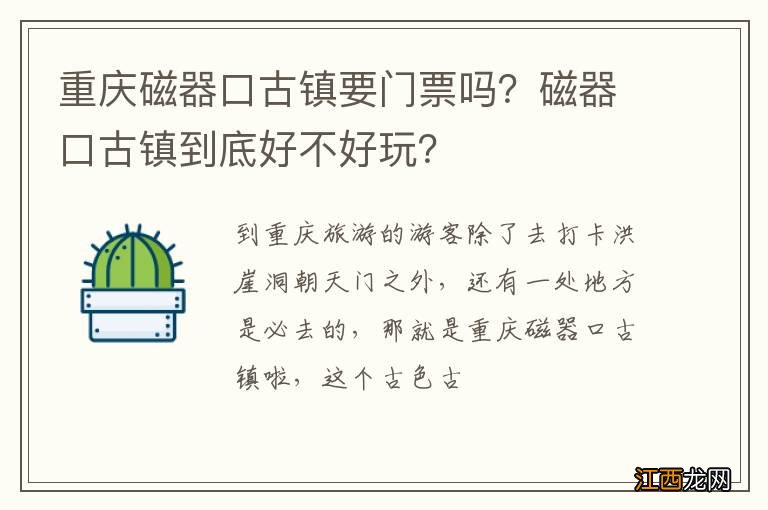 重庆磁器口古镇要门票吗？磁器口古镇到底好不好玩？

到重庆旅游的游客除了去打卡洪崖洞朝天门之外，还有一处地方是必去的，那就是重庆磁器口古镇啦，这个古色古

江西龙网